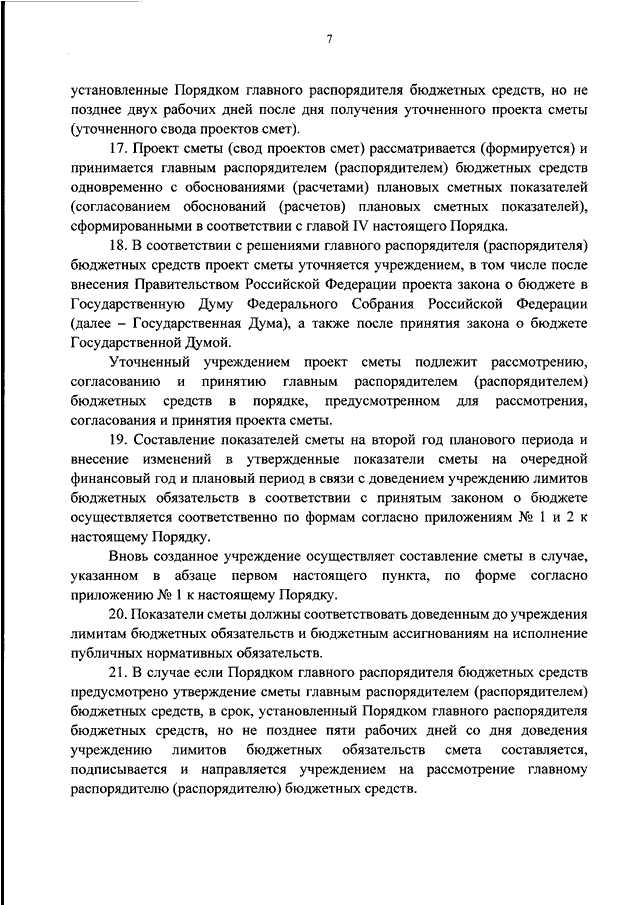 7

установленные Порядком главного распорядителя бюджетных средств, но не позднее двух рабочих дней после дня получения уточненного проекта сметы (уточненного свода проектов смет).

17. Проект сметы (свод проектов смет) рассматривается (формируется) и принимается главным распорядителем (распорядителем) бюджетных средств одновременно с обоснованиями (расчетами) плановых сметных показателей (согласованием обоснований (расчетов) плановых сметных показателей), сформированными в соответствии с главой IV настоящего Порядка.

18. В соответствии с решениями главного распорядителя (распорядителя) бюджетных средств проект сметы уточняется учреждением, в том числе после внесения Правительством Российской Федерации проекта закона о бюджете в Государственную Думу Федерального Собрания Российской Федерации (далее – Государственная Дума), а также после принятия закона о бюджете Государственной Думой.

Уточненный учреждением проект сметы подлежит рассмотрению, согласованию и принятию главным распорядителем (распорядителем) бюджетных средств в порядке, предусмотренном для рассмотрения, согласования и принятия проекта сметы.

19. Составление показателей сметы на второй год планового периода и внесение изменений в утвержденные показатели сметы на очередной финансовый год и плановый период в связи с доведением учреждению лимитов бюджетных обязательств в соответствии с принятым законом о бюджете осуществляется соответственно по формам согласно приложениям № 1 и 2 к настоящему Порядку.

Вновь созданное учреждение осуществляет составление сметы в случае, указанном в абзаце первом настоящего пункта, по форме согласно приложению № 1 к настоящему Порядку.

20. Показатели сметы должны соответствовать доведенным до учреждения лимитам бюджетных обязательств и бюджетным ассигнованиям на исполнение публичных нормативных обязательств.

21. В случае если Порядком главного распорядителя бюджетных средств предусмотрено утверждение сметы главным распорядителем (распорядителем) бюджетных средств, в срок, установленный Порядком главного распорядителя бюджетных средств, но не позднее пяти рабочих дней со дня доведения учреждению лимитов бюджетных обязательств смета составляется, подписывается и направляется учреждением на рассмотрение главному распорядителю (распорядителю) бюджетных средств.